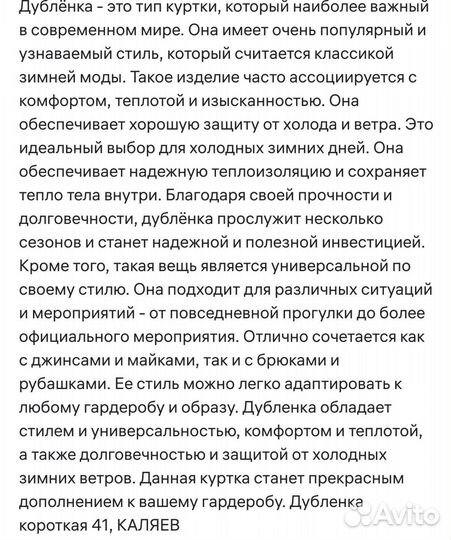 Дублёнка - это тип куртки, который наиболее важный в современном мире. Она имеет очень популярный и узнаваемый стиль, который считается классикой зимней моды. Такое изделие часто ассоциируется с комфортом, теплотой и изысканностью. Она обеспечивает хорошую защиту от холода и ветра. Это идеальный выбор для холодных зимних дней. Она обеспечивает надежную теплоизоляцию и сохраняет тепло тела внутри. Благодаря своей прочности и долговечности, дублёнка прослужит несколько сезонов и станет надежной и полезной инвестицией. Кроме того, такая вещь является универсальной по своему стилю. Она подходит для различных ситуаций и мероприятий - от повседневной прогулки до более официального мероприятия. Отлично сочетается как с джинсами и майками, так и с брюками и рубашками. Ее стиль можно легко адаптировать к любому гардеробу и образу. Дубленка обладает стилем и универсальностью, комфортом и теплотой, а также долговечностью и защитой от холодных зимних ветров. Данная куртка станет прекрасным дополнением к вашему гардеробу. Дубленка короткая 41, КАЛЯЕВ

Avito